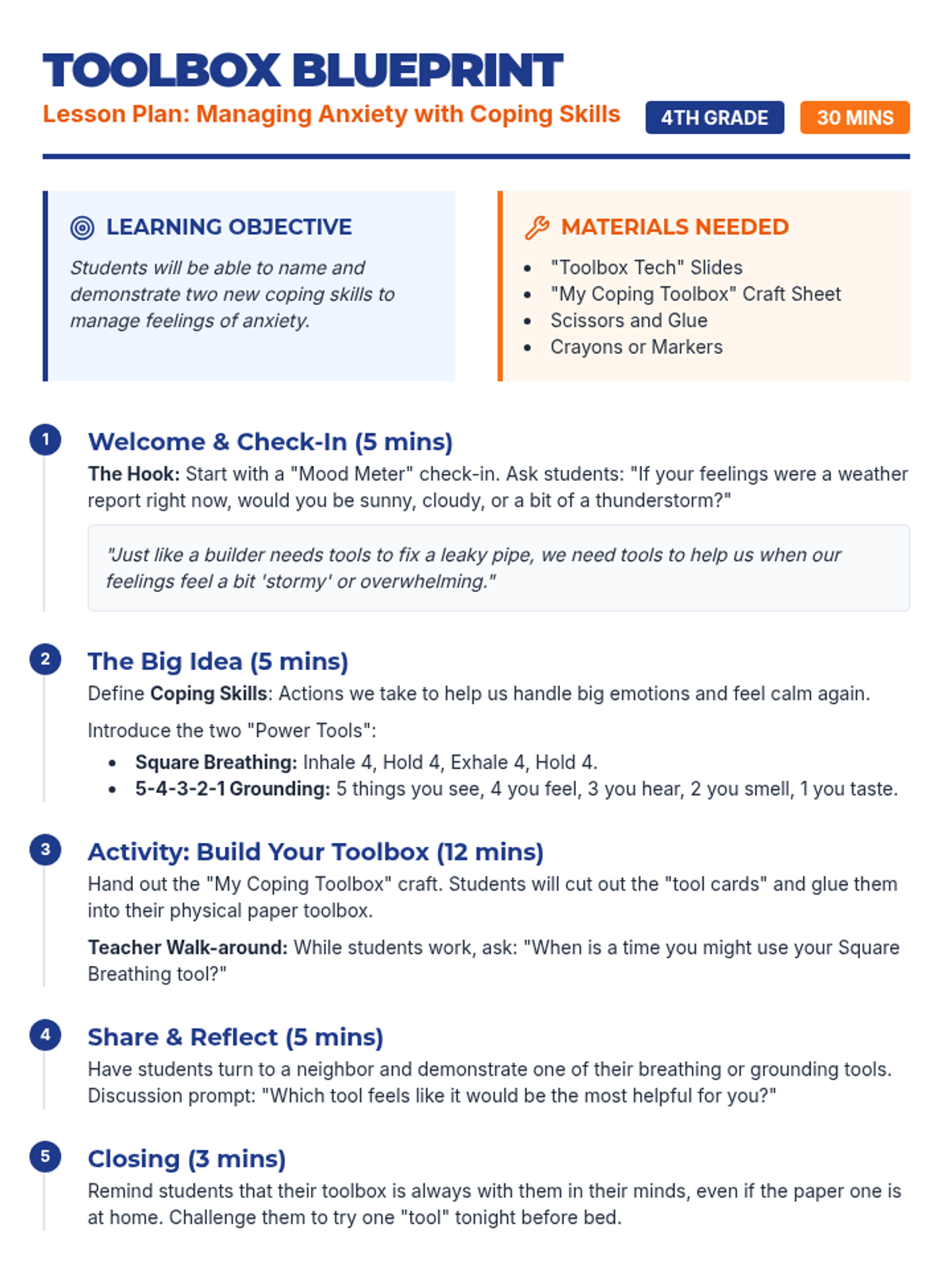 TOOLBOX BLUEPRINT
Lesson Plan: Managing Anxiety with Coping Skills
4TH GRADE
30 MINS

LEARNING OBJECTIVE
Students will be able to name and demonstrate two new coping skills to manage feelings of anxiety.

MATERIALS NEEDED
- "Toolbox Tech" Slides
- "My Coping Toolbox" Craft Sheet
- Scissors and Glue
- Crayons or Markers

1
Welcome & Check-In (5 mins)
The Hook: Start with a "Mood Meter" check-in. Ask students: "If your feelings were a weather report right now, would you be sunny, cloudy, or a bit of a thunderstorm?"

"Just like a builder needs tools to fix a leaky pipe, we need tools to help us when our feelings feel a bit 'stormy' or overwhelming."

2
The Big Idea (5 mins)
Define Coping Skills: Actions we take to help us handle big emotions and feel calm again.

Introduce the two "Power Tools":
- Square Breathing: Inhale 4, Hold 4, Exhale 4, Hold 4.
- 5-4-3-2-1 Grounding: 5 things you see, 4 you feel, 3 you hear, 2 you smell, 1 you taste.

3
Activity: Build Your Toolbox (12 mins)
Hand out the "My Coping Toolbox" craft. Students will cut out the "tool cards" and glue them into their physical paper toolbox.

Teacher Walk-around: While students work, ask: "When is a time you might use your Square Breathing tool?"

4
Share & Reflect (5 mins)
Have students turn to a neighbor and demonstrate one of their breathing or grounding tools. Discussion prompt: "Which tool feels like it would be the most helpful for you?"

5
Closing (3 mins)
Remind students that their toolbox is always with them in their minds, even if the paper one is at home. Challenge them to try one "tool" tonight before bed.